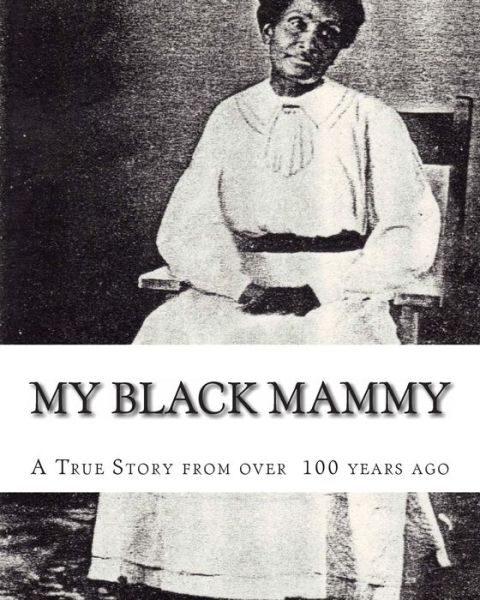 MY BLACK MAMMY

A True Story from over 100 years ago